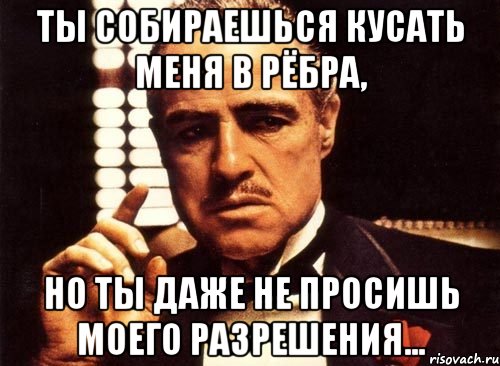 ТЫ СОБИРАЕШЬСЯ КУСАТЬ МЕНЯ В РЁБРА,

НО ТЫ ДАЖЕ НЕ ПРОСИШЬ МОЕГО РАЗРЕШЕНИЯ...

risovach.ru